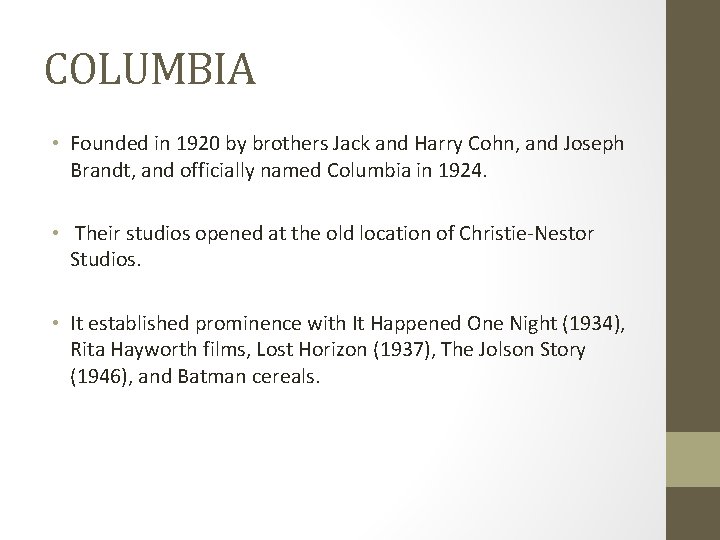 COLUMBIA

• Founded in 1920 by brothers Jack and Harry Cohn, and Joseph Brandt, and officially named Columbia in 1924.

• Their studios opened at the old location of Christie-Nestor Studios.

• It established prominence with It Happened One Night (1934), Rita Hayworth films, Lost Horizon (1937), The Jolson Story (1946), and Batman cereals.